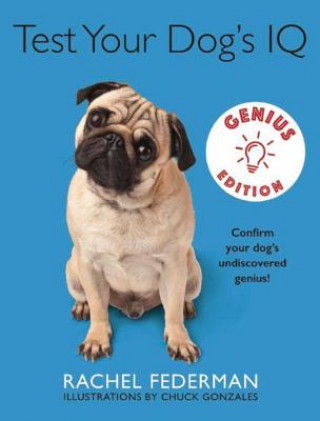 Test Your Dog's IQ

GENIUS EDITION

Confirm your dog's undiscovered genius!

RACHEL FEDERMAN
ILLUSTRATIONS BY CHUCK GONZALES